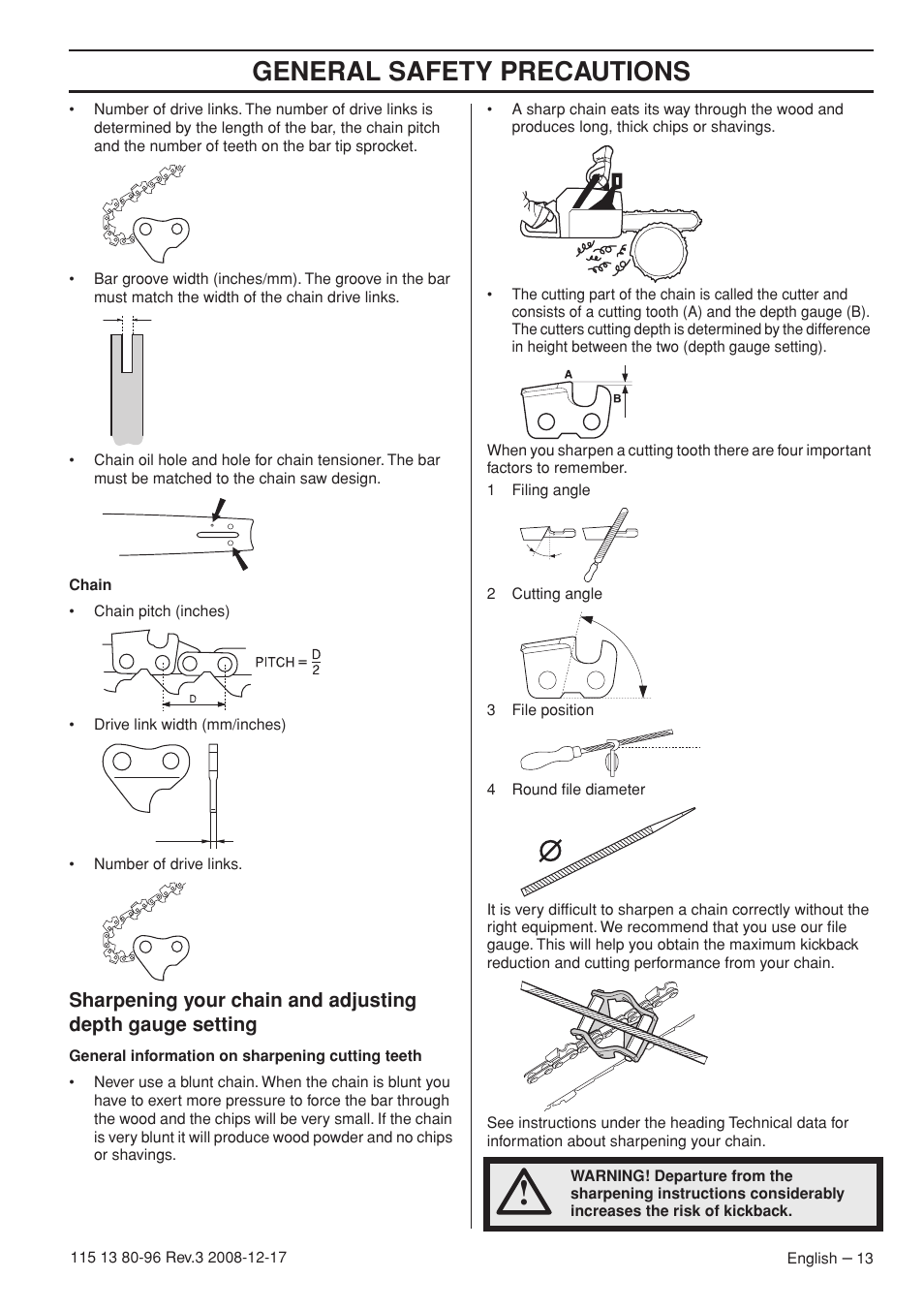 GENERAL SAFETY PRECAUTIONS

• Number of drive links. The number of drive links is determined by the length of the bar, the chain pitch and the number of teeth on the bar tip sprocket.

• Bar groove width (inches/mm). The groove in the bar must match the width of the chain drive links.

• Chain oil hole and hole for chain tensioner. The bar must be matched to the chain saw design.

Chain

• Chain pitch (inches)

PITCH = $\frac{D}{2}$

D

• Drive link width (mm/inches)

• Number of drive links.

Sharpening your chain and adjusting depth gauge setting

General information on sharpening cutting teeth

• Never use a blunt chain. When the chain is blunt you have to exert more pressure to force the bar through the wood and the chips will be very small. If the chain is very blunt it will produce wood powder and no chips or shavings.

• A sharp chain eats its way through the wood and produces long, thick chips or shavings.

• The cutting part of the chain is called the cutter and consists of a cutting tooth (A) and the depth gauge (B). The cutters cutting depth is determined by the difference in height between the two (depth gauge setting).

A

B

When you sharpen a cutting tooth there are four important factors to remember.

1 Filing angle

2 Cutting angle

3 File position

4 Round file diameter

It is very difficult to sharpen a chain correctly without the right equipment. We recommend that you use our file gauge. This will help you obtain the maximum kickback reduction and cutting performance from your chain.

See instructions under the heading Technical data for information about sharpening your chain.

WARNING! Departure from the sharpening instructions considerably increases the risk of kickback.

115 13 80-96 Rev.3 2008-12-17

English – 13